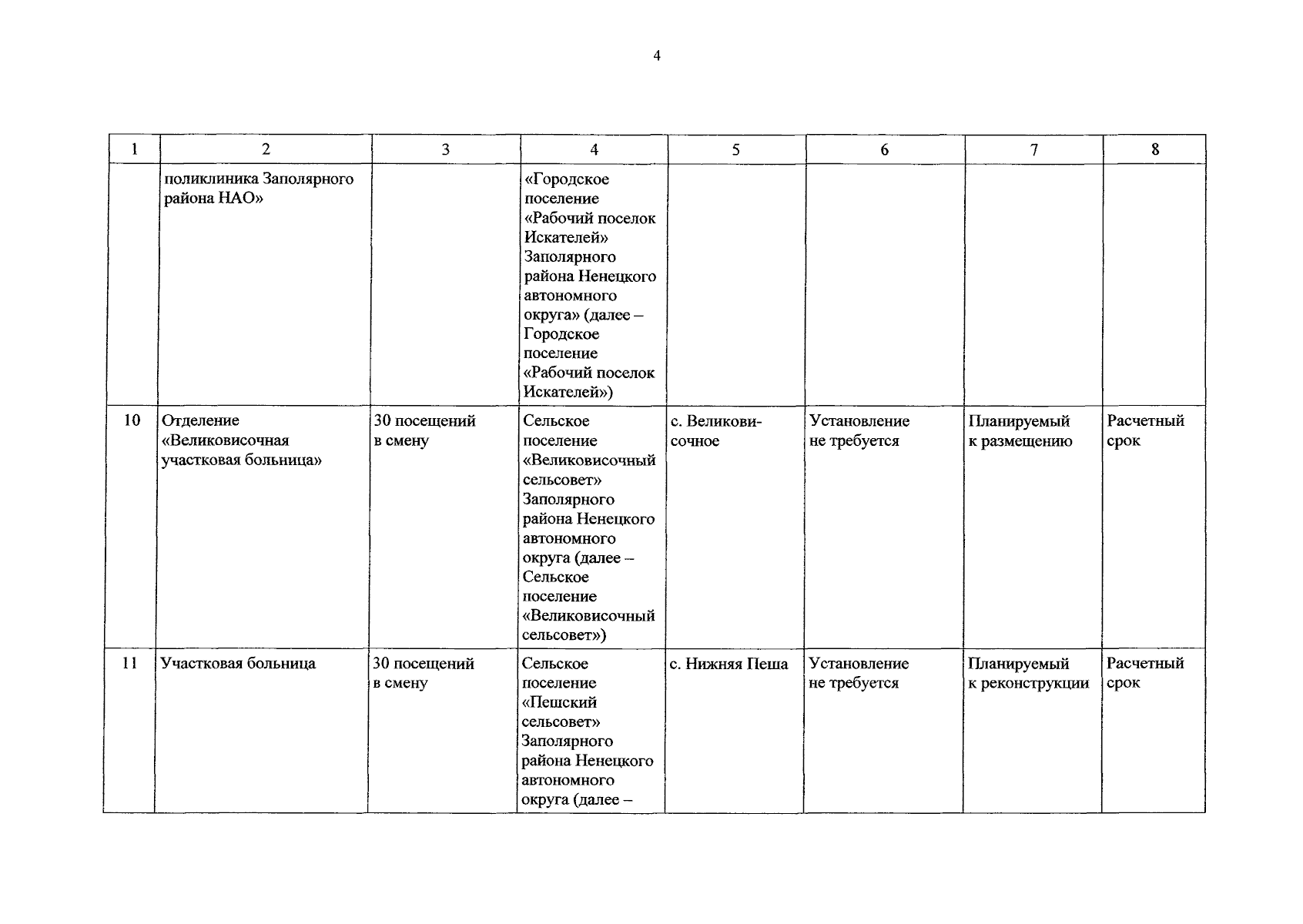 4

| 1 | 2 | 3 | 4 | 5 | 6 | 7 | 8 |
|---|---|---|---|---|---|---|---|
| | поликлиника Заполярного района НАО» | | «Городское поселение «Рабочий поселок Искателей» Заполярного района Ненецкого автономного округа» (далее – Городское поселение «Рабочий поселок Искателей») | | | | |
| 10 | Отделение «Великовисочная участковая больница» | 30 посещений в смену | Сельское поселение «Великовисочный сельсовет» Заполярного района Ненецкого автономного округа (далее – Сельское поселение «Великовисочный сельсовет») | с. Великовисочное | Установление не требуется | Планируемый к размещению | Расчетный срок |
| 11 | Участковая больница | 30 посещений в смену | Сельское поселение «Пешский сельсовет» Заполярного района Ненецкого автономного округа (далее – | с. Нижняя Пеша | Установление не требуется | Планируемый к реконструкции | Расчетный срок |